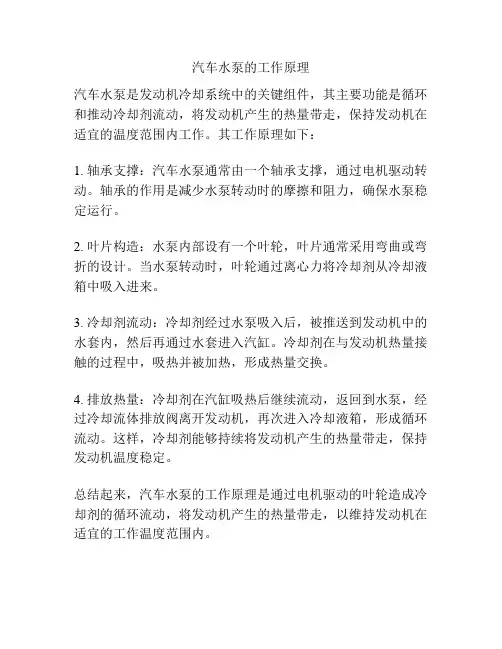 汽车水泵的工作原理

汽车水泵是发动机冷却系统中的关键组件，其主要功能是循环和推动冷却剂流动，将发动机产生的热量带走，保持发动机在适宜的温度范围内工作。其工作原理如下：

1. 轴承支撑：汽车水泵通常由一个轴承支撑，通过电机驱动转动。轴承的作用是减少水泵转动时的摩擦和阻力，确保水泵稳定运行。

2. 叶片构造：水泵内部设有一个叶轮，叶片通常采用弯曲或弯折的设计。当水泵转动时，叶轮通过离心力将冷却剂从冷却液箱中吸入进来。

3. 冷却剂流动：冷却剂经过水泵吸入后，被推送到发动机中的水套内，然后再通过水套进入汽缸。冷却剂在与发动机热量接触的过程中，吸热并被加热，形成热量交换。

4. 排放热量：冷却剂在汽缸吸热后继续流动，返回到水泵，经过冷却流体排放阀离开发动机，再次进入冷却液箱，形成循环流动。这样，冷却剂能够持续将发动机产生的热量带走，保持发动机温度稳定。

总结起来，汽车水泵的工作原理是通过电机驱动的叶轮造成冷却剂的循环流动，将发动机产生的热量带走，以维持发动机在适宜的工作温度范围内。